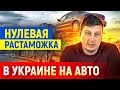 НУЛЕВАЯ
РАСТАМОЖКА
В УКРАИНЕ НА АВТО